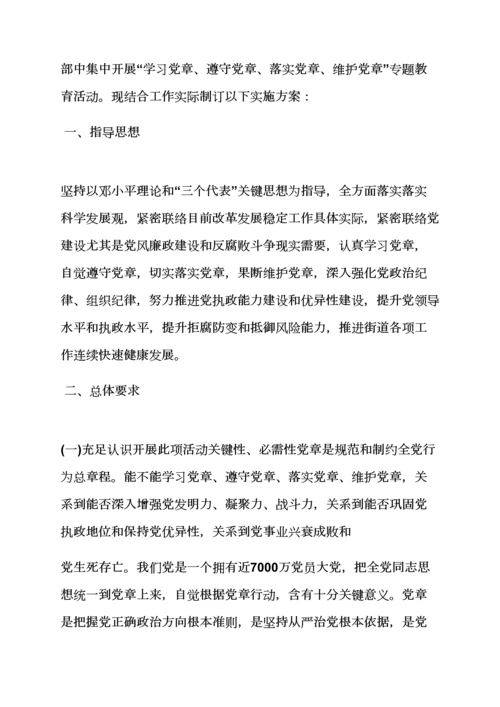 部中集中开展“学习党章、遵守党章、落实党章、维护党章”专题教育活动。现结合工作实际制订以下实施方案：

一、指导思想

坚持以邓小平理论和“三个代表”关键思想为指导，全方面落实落实科学发展观，紧密联络目前改革发展稳定工作具体实际，紧密联络党建设尤其是党风廉政建设和反腐败斗争现实需要，认真学习党章，自觉遵守党章，切实落实党章，果断维护党章，深入强化党政治纪律、组织纪律，努力推进党执政能力建设和优异性建设，提升党领导水平和执政水平，提升拒腐防变和抵御风险能力，推进街道各项工作连续快速健康发展。

二、总体要求

(一)充足认识开展此项活动关键性、必需性党章是规范和制约全党行为总章程。能不能学习党章、遵守党章、落实党章、维护党章，关系到能否深入增强党发明力、凝聚力、战斗力，关系到能否巩固党执政地位和保持党优异性，关系到党事业兴衰成败和

党生死存亡。我们党是一个拥有近7000万党员大党，把全党同志思想统一到党章上来，自觉根据党章行动，含有十分关键意义。党章是把握党正确政治方向根本准则，是坚持从严治党根本依据，是党